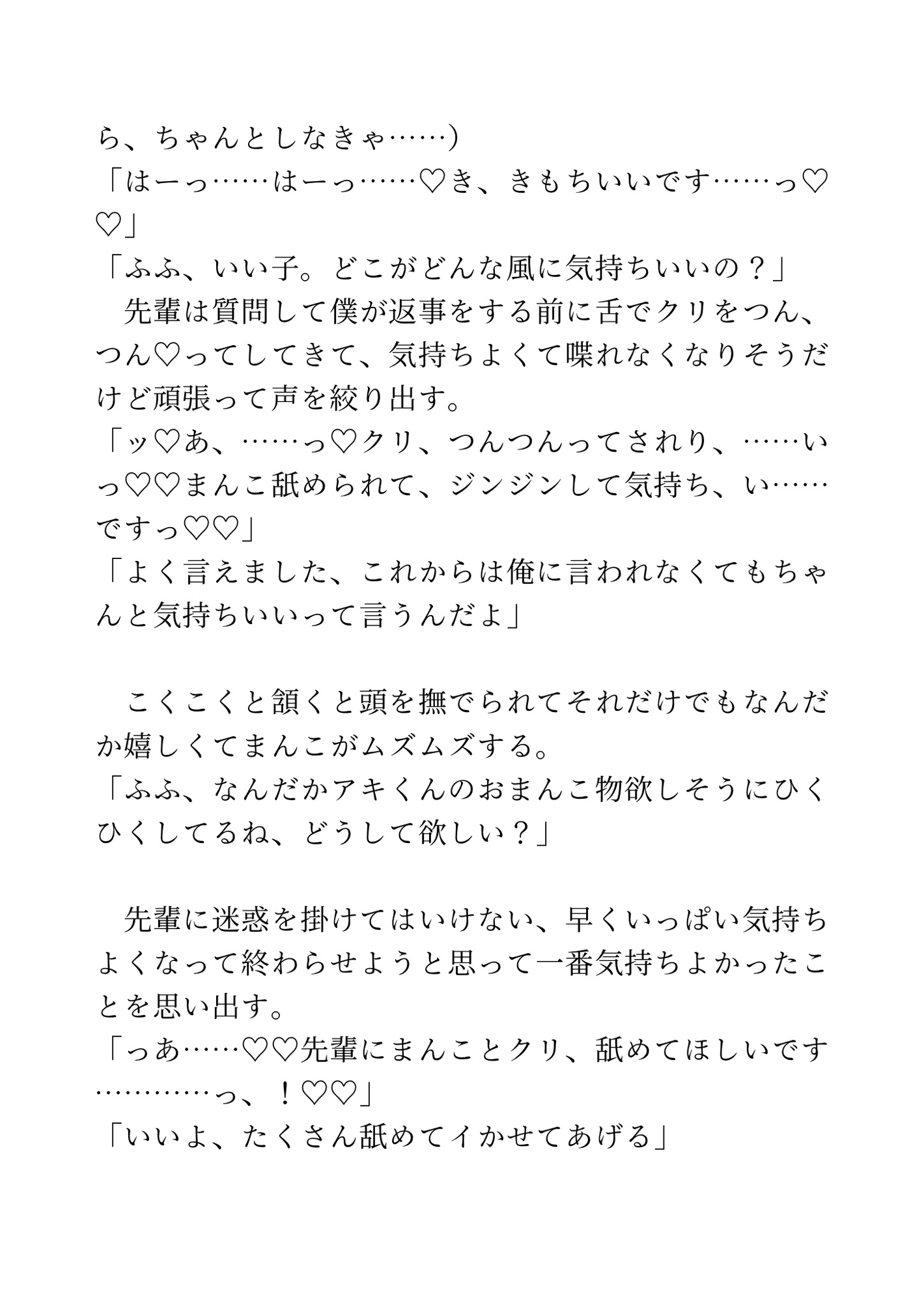 ら、ちゃんとしなきゃ……)
「はーっ……はーっ……♡き、きもちいいです……っ♡♡」
「ふふ、いい子。どこがどんな風に気持ちいいの？」
　先輩は質問して僕が返事をする前に舌でクリをつん、つん♡ってしてきて、気持ちよくて喋れなくなりそうだけど頑張って声を絞り出す。
「ッ♡あ、……っ♡クリ、つんつんってされり、……いっ♡♡まんこ舐められて、ジンジンして気持ち、い……ですっ♡♡」
「よく言えました、これからは俺に言われなくてもちゃんと気持ちいいって言うんだよ」

　こくこくと頷くと頭を撫でられてそれだけでもなんだか嬉しくてまんこがムズムズする。
「ふふ、なんだかアキくんのおまんこ物欲しそうにひくひくしてるね、どうして欲しい？」

　先輩に迷惑を掛けてはいけない、早くいっぱい気持ちよくなって終わらせようと思って一番気持ちよかったことを思い出す。
「っあ……♡♡先輩にまんことクリ、舐めてほしいです…………っ、！♡♡」
「いいよ、たくさん舐めてイかせてあげる」